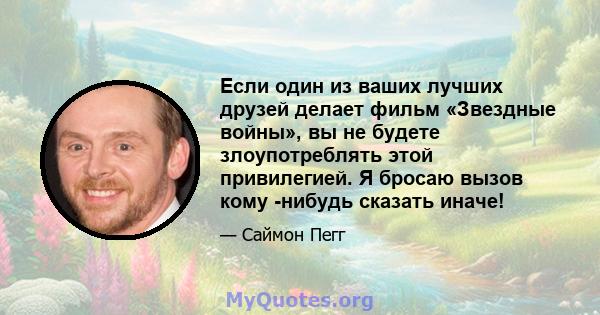 Если один из ваших лучших друзей делает фильм «Звездные войны», вы не будете злоупотреблять этой привилегией. Я бросаю вызов кому -нибудь сказать иначе!

— Саймон Пегг

MyQuotes.org